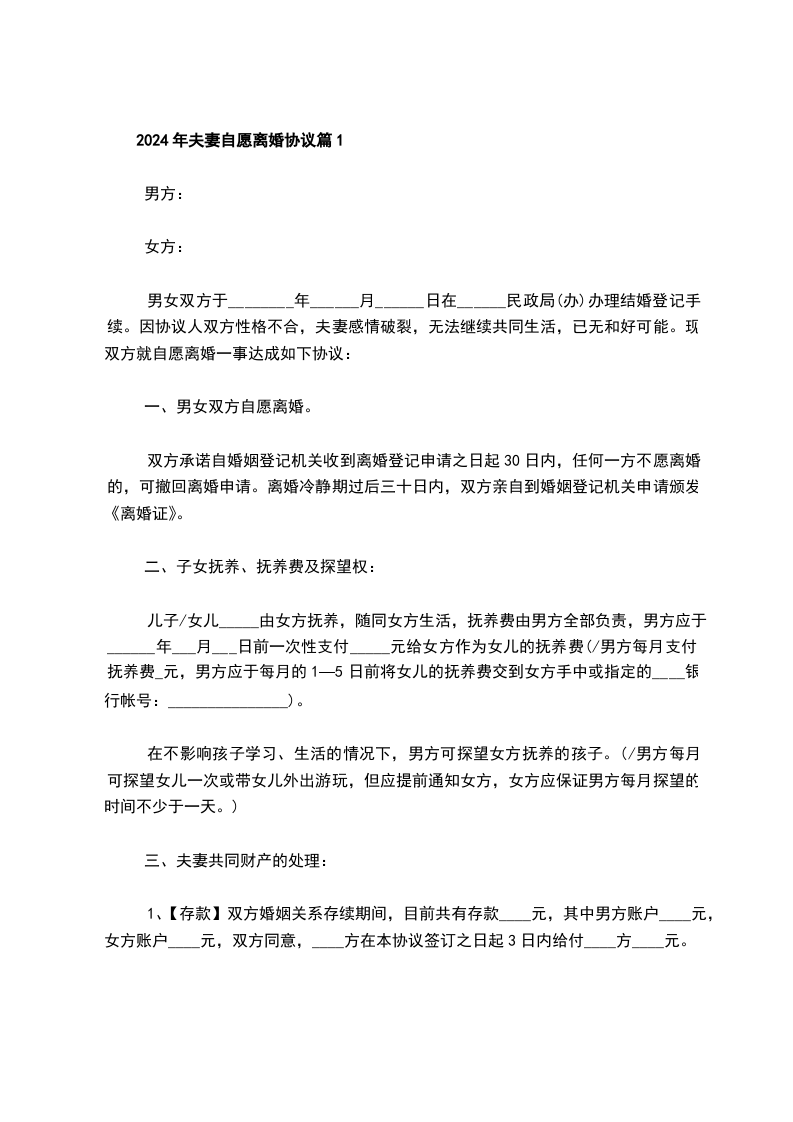 2024年夫妻自愿离婚协议篇1

男方：

女方：

男女双方于________年______月______日在______民政局(办)办理结婚登记手续。因协议人双方性格不合，夫妻感情破裂，无法继续共同生活，已无和好可能。现双方就自愿离婚一事达成如下协议：

一、男女双方自愿离婚。

双方承诺自婚姻登记机关收到离婚登记申请之日起30日内，任何一方不愿离婚的，可撤回离婚申请。离婚冷静期过后三十日内，双方亲自到婚姻登记机关申请颁发《离婚证》。

二、子女抚养、抚养费及探望权：

儿子/女儿_____由女方抚养，随同女方生活，抚养费由男方全部负责，男方应于______年___月___日前一次性支付_____元给女方作为女儿的抚养费(/男方每月支付抚养费_元，男方应于每月的1—5日前将女儿的抚养费交到女方手中或指定的____银行帐号：_______________)。

在不影响孩子学习、生活的情况下，男方可探望女方抚养的孩子。(/男方每月可探望女儿一次或带女儿外出游玩，但应提前通知女方，女方应保证男方每月探望的时间不少于一天。)

三、夫妻共同财产的处理：

1、【存款】双方婚姻关系存续期间，目前共有存款____元，其中男方账户____元，女方账户____元，双方同意，____方在本协议签订之日起3日内给付____方____元。